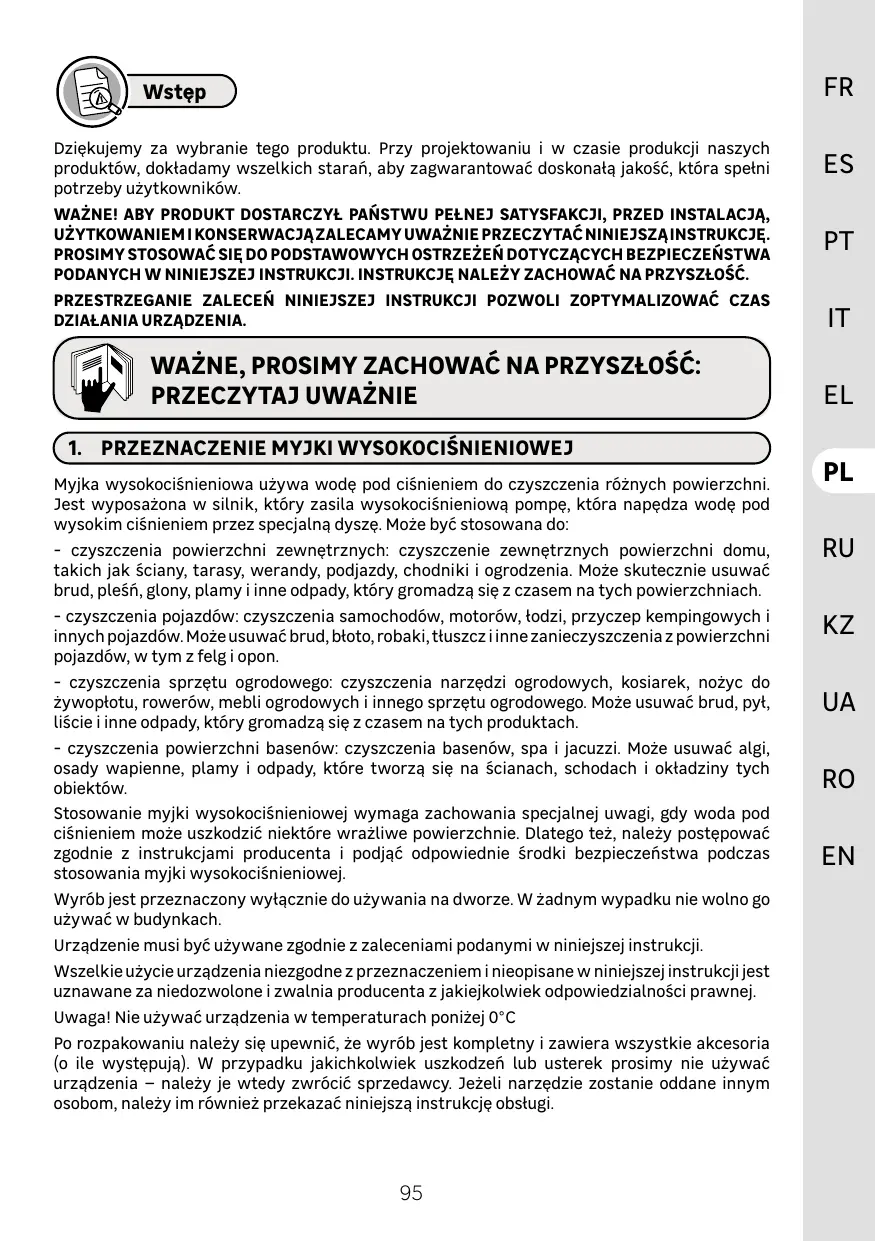 Wstęp

Dziękujemy za wybranie tego produktu. Przy projektowaniu i w czasie produkcji naszych produktów, dokładamy wszelkich starań, aby zagwarantować doskonałą jakość, która spełni potrzeby użytkowników.

WAŻNE! ABY PRODUKT DOSTARCZYŁ PAŃSTWU PEŁNEJ SATYSFAKCJI, PRZED INSTALACJĄ, UŻYTKOWANIEM I KONSERWACJĄ ZALECAMY UWAŻNIE PRZECZYTAĆ NINIEJSZĄ INSTRUKCJĘ. PROSIMY STOSOWAĆ SIĘ DO PODSTAWOWYCH OSTRZEŻEŃ DOTYCZĄCYCH BEZPIECZEŃSTWA PODANYCH W NINIEJSZEJ INSTRUKCJI. INSTRUKCJĘ NALEŻY ZACHOWAĆ NA PRZYSZŁOŚĆ.

PRZESTRZEGANIE ZALECEŃ NINIEJSZEJ INSTRUKCJI POZWOLI ZOPTYMALIZOWAĆ CZAS DZIAŁANIA URZĄDZENIA.

WAŻNE, PROSIMY ZACHOWAĆ NA PRZYSZŁOŚĆ: PRZECZYTAJ UWAŻNIE

1. PRZEZNACZENIE MYJKI WYSOKOCIŚNIENIOWEJ

Myjka wysokociśnieniowa używa wodę pod ciśnieniem do czyszczenia różnych powierzchni. Jest wyposażona w silnik, który zasila wysokociśnieniową pompę, która napędza wodę pod wysokim ciśnieniem przez specjalną dyszę. Może być stosowana do:

- czyszczenia powierzchni zewnętrznych: czyszczenie zewnętrznych powierzchni domu, takich jak ściany, tarasy, werandy, podjazdy, chodniki i ogrodzenia. Może skutecznie usuwać brud, pleśń, glony, plamy i inne odpady, który gromadzą się z czasem na tych powierzchniach.

- czyszczenia pojazdów: czyszczenia samochodów, motorów, łodzi, przyczep kempingowych i innych pojazdów. Może usuwać brud, błoto, robaki, tłuszcz i inne zanieczyszczenia z powierzchni pojazdów, w tym z felg i opon.

- czyszczenia sprzętu ogrodowego: czyszczenia narzędzi ogrodowych, kosiarek, nożyc do żywopłotu, rowerów, mebli ogrodowych i innego sprzętu ogrodowego. Może usuwać brud, pył, liście i inne odpady, który gromadzą się z czasem na tych produktach.

- czyszczenia powierzchni basenów: czyszczenia basenów, spa i jacuzzi. Może usuwać algi, osady wapienne, plamy i odpady, które tworzą się na ścianach, schodach i okładziny tych obiektów.

Stosowanie myjki wysokociśnieniowej wymaga zachowania specjalnej uwagi, gdy woda pod ciśnieniem może uszkodzić niektóre wrażliwe powierzchnie. Dlatego też, należy postępować zgodnie z instrukcjami producenta i podjąć odpowiednie środki bezpieczeństwa podczas stosowania myjki wysokociśnieniowej.

Wyrób jest przeznaczony wyłącznie do używania na dworze. W żadnym wypadku nie wolno go używać w budynkach.

Urządzenie musi być używane zgodnie z zaleceniami podanymi w niniejszej instrukcji.

Wszelkie użycie urządzenia niezgodne z przeznaczeniem i nieopisane w niniejszej instrukcji jest uznawane za niedozwolone i zwalnia producenta z jakiejkolwiek odpowiedzialności prawnej.

Uwaga! Nie używać urządzenia w temperaturach poniżej 0°C

Po rozpakowaniu należy się upewnić, że wyrób jest kompletny i zawiera wszystkie akcesoria (o ile występują). W przypadku jakichkolwiek uszkodzeń lub usterek prosimy nie używać urządzenia – należy je wtedy zwrócić sprzedawcy. Jeżeli narzędzie zostanie oddane innym osobom, należy im również przekazać niniejszą instrukcję obsługi.

95

FR
ES
PT
IT
EL
PL
RU
KZ
UA
RO
EN